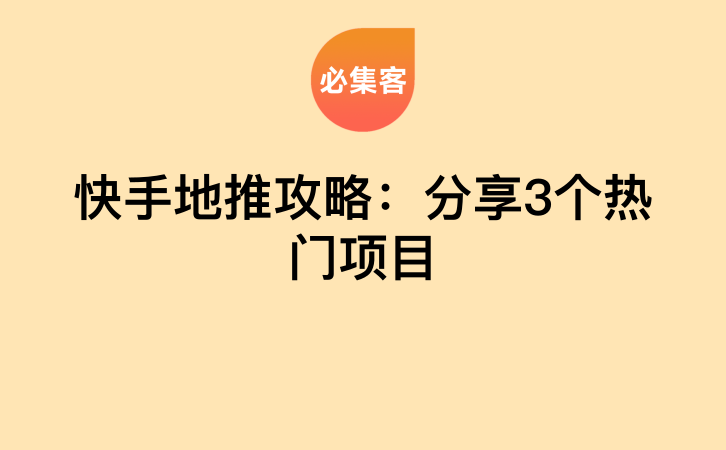 必集客

快手地推攻略：分享3个热门项目